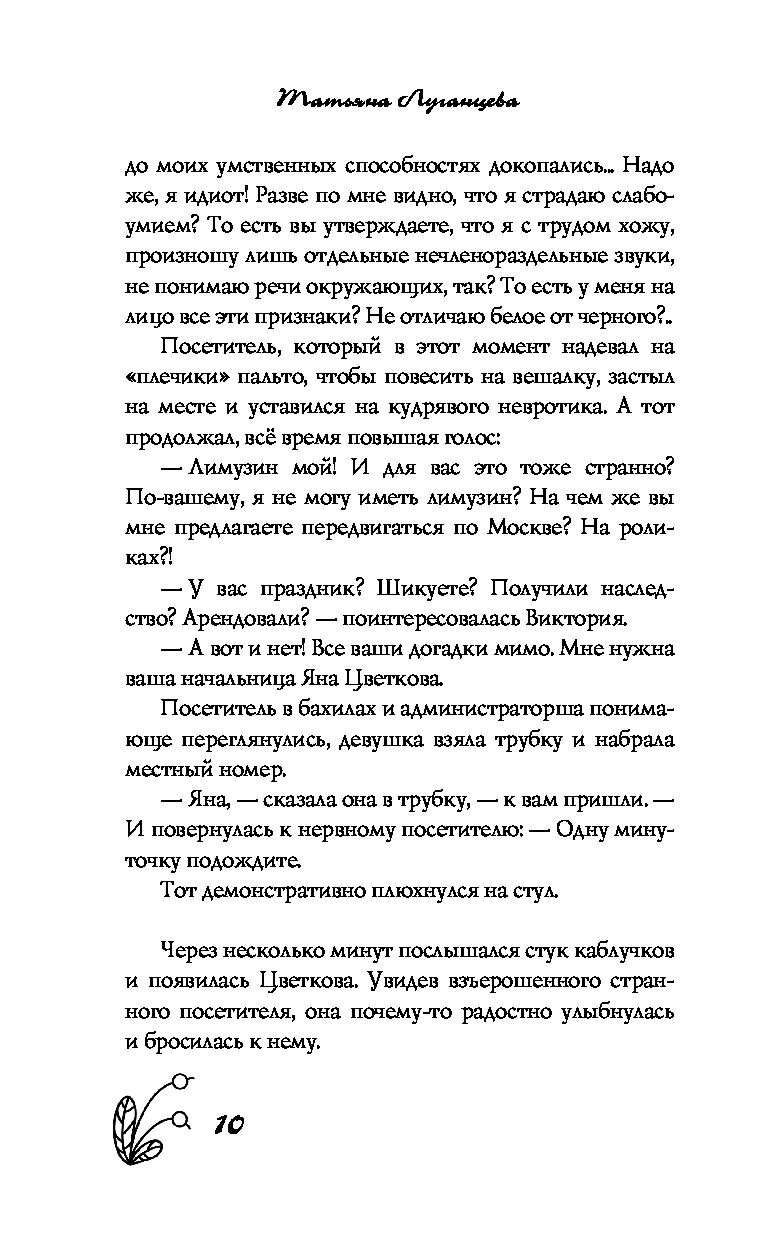 Татьяна Луганцева

до моих умственных способностях докопались... Надо же, я идиот! Разве по мне видно, что я страдаю слабоумием? То есть вы утверждаете, что я с трудом хожу, произношу лишь отдельные нечленораздельные звуки, не понимаю речи окружающих, так? То есть у меня на лицо все эти признаки? Не отличаю белое от черного?..

Посетитель, который в этот момент надевал на «плечики» пальто, чтобы повесить на вешалку, застыл на месте и уставился на кудрявого невротика. А тот продолжал, всё время повышая голос:

— Лимузин мой! И для вас это тоже странно? По-вашему, я не могу иметь лимузин? На чем же вы мне предлагаете передвигаться по Москве? На роликах?!

— У вас праздник? Шикуете? Получили наследство? Арендовали? — поинтересовалась Виктория.

— А вот и нет! Все ваши догадки мимо. Мне нужна ваша начальница Яна Цветкова.

Посетитель в бахилах и администраторша понимающе переглянулись, девушка взяла трубку и набрала местный номер.

— Яна, — сказала она в трубку, — к вам пришли. — И повернулась к нервному посетителю: — Одну минуточку подождите.

Тот демонстративно плюхнулся на стул.

Через несколько минут послышался стук каблучков и появилась Цветкова. Увидев взъерошенного странного посетителя, она почему-то радостно улыбнулась и бросилась к нему.

10